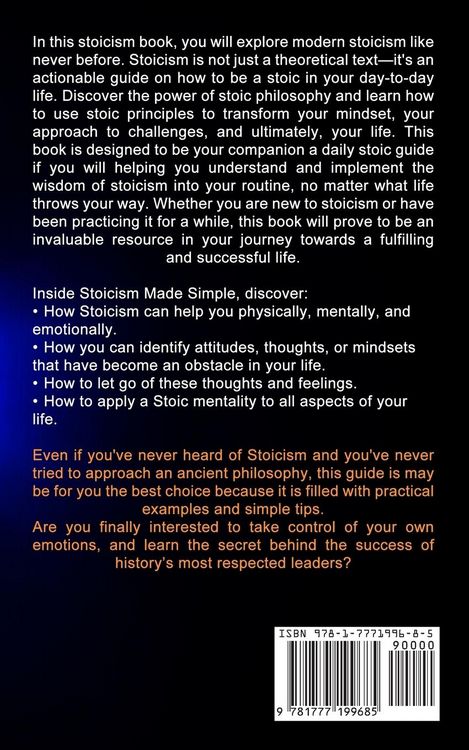 In this stoicism book, you will explore modern stoicism like never before. Stoicism is not just a theoretical text—it's an actionable guide on how to be a stoic in your day-to-day life. Discover the power of stoic philosophy and learn how to use stoic principles to transform your mindset, your approach to challenges, and ultimately, your life. This book is designed to be your companion a daily stoic guide if you will helping you understand and implement the wisdom of stoicism into your routine, no matter what life throws your way. Whether you are new to stoicism or have been practicing it for a while, this book will prove to be an invaluable resource in your journey towards a fulfilling and successful life.

Inside Stoicism Made Simple, discover:
• How Stoicism can help you physically, mentally, and emotionally.
• How you can identify attitudes, thoughts, or mindsets that have become an obstacle in your life.
• How to let go of these thoughts and feelings.
• How to apply a Stoic mentality to all aspects of your life.

Even if you've never heard of Stoicism and you've never tried to approach an ancient philosophy, this guide is may be for you the best choice because it is filled with practical examples and simple tips.
Are you finally interested to take control of your own emotions, and learn the secret behind the success of history's most respected leaders?

ISBN 978-1-7771996-8-5
90000
9 781777 199685